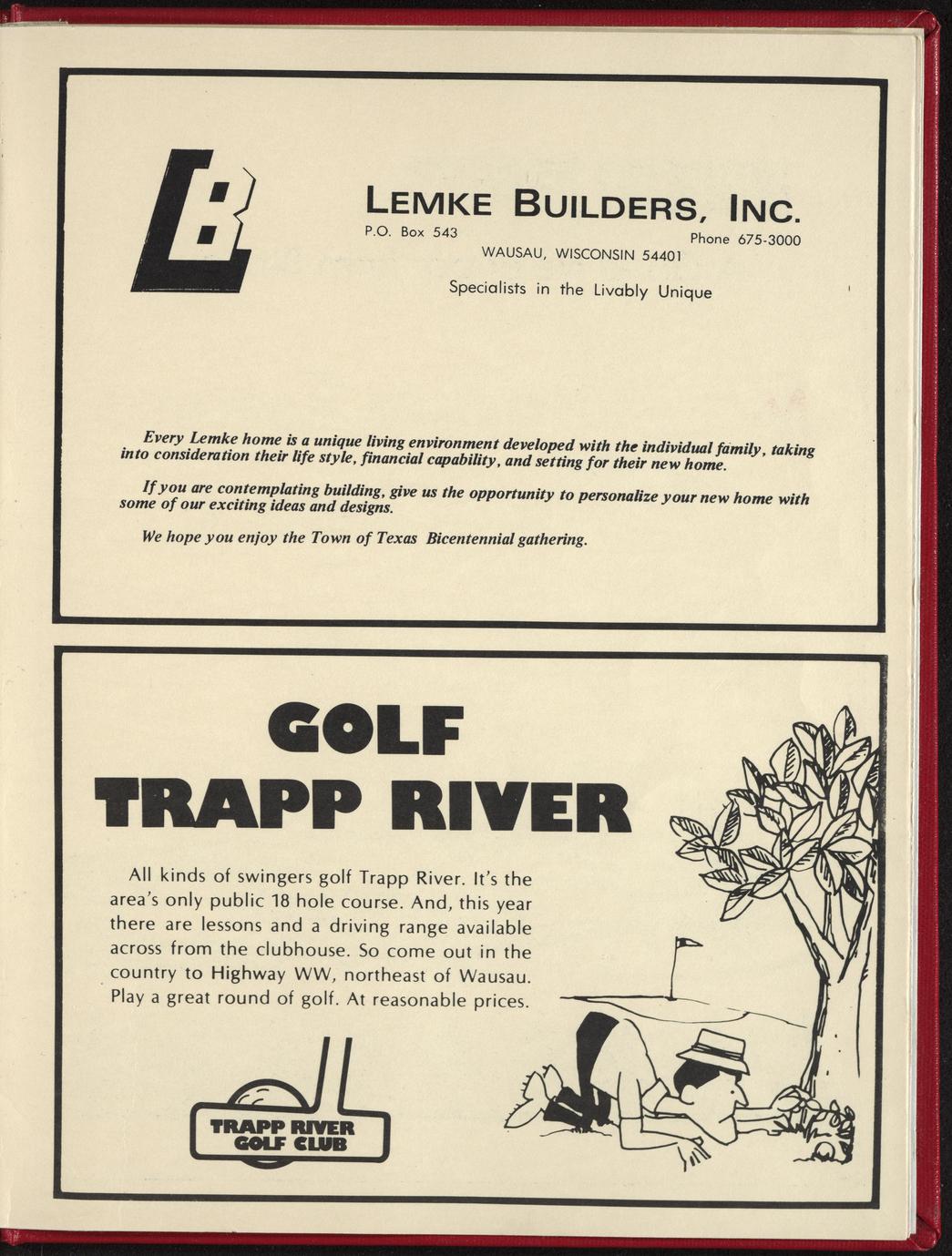 LB

LEMKE BUILDERS, INC.
P.O. Box 543
Phone 675-3000
WAUSAU, WISCONSIN 54401

Specialists in the Livably Unique

Every Lemke home is a unique living environment developed with the individual family, taking into consideration their life style, financial capability, and setting for their new home.

If you are contemplating building, give us the opportunity to personalize your new home with some of our exciting ideas and designs.

We hope you enjoy the Town of Texas Bicentennial gathering.

GOLF
TRAPP RIVER

All kinds of swingers golf Trapp River. It's the area's only public 18 hole course. And, this year there are lessons and a driving range available across from the clubhouse. So come out in the country to Highway WW, northeast of Wausau. Play a great round of golf. At reasonable prices.

TRAPP RIVER
GOLF CLUB